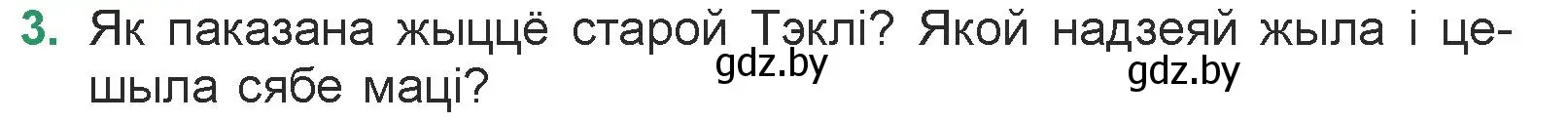 3. Як паказана жыццё старой Тэклі? Якой надзеяй жыла і цешыла сябе маці?

gdz.by

gdz.by